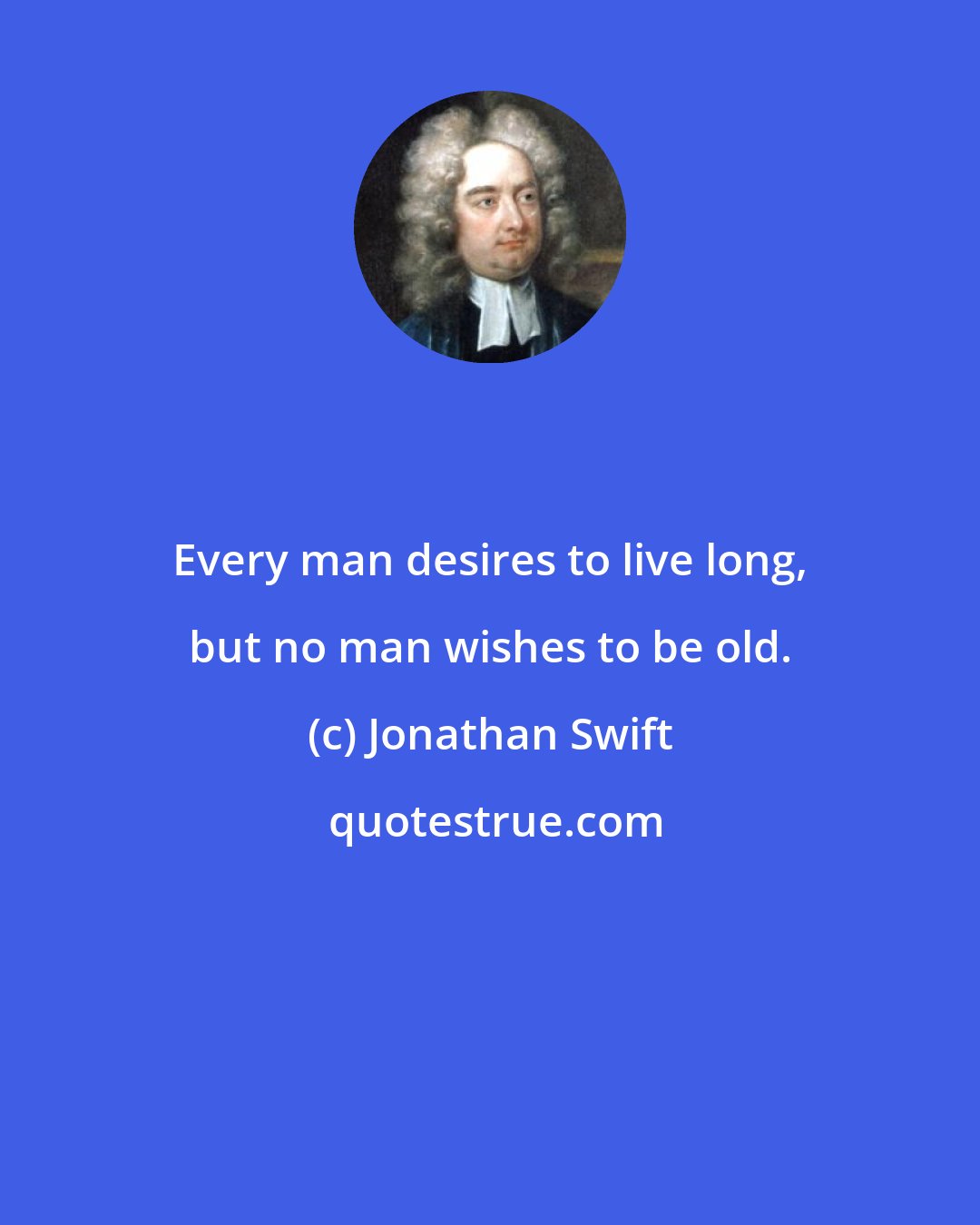 Every man desires to live long, but no man wishes to be old.

(c) Jonathan Swift

quotestrue.com